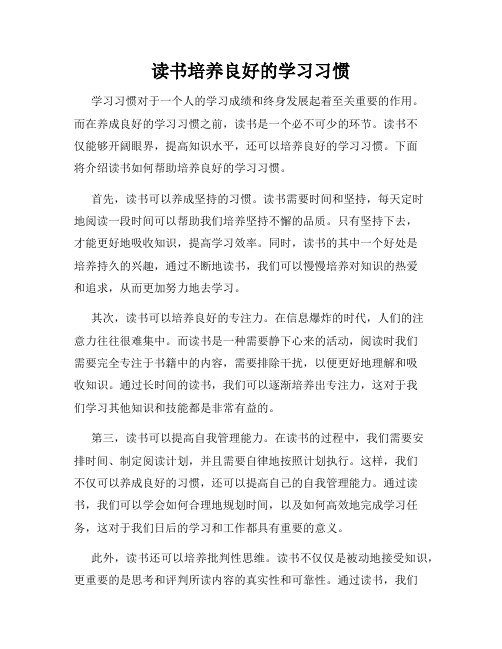 读书培养良好的学习习惯

学习习惯对于一个人的学习成绩和终身发展起着至关重要的作用。而在养成良好的学习习惯之前，读书是一个必不可少的环节。读书不仅能够开阔眼界，提高知识水平，还可以培养良好的学习习惯。下面将介绍读书如何帮助培养良好的学习习惯。

首先，读书可以养成坚持的习惯。读书需要时间和坚持，每天定时地阅读一段时间可以帮助我们培养坚持不懈的品质。只有坚持下去，才能更好地吸收知识，提高学习效率。同时，读书的其中一个好处是培养持久的兴趣，通过不断地读书，我们可以慢慢培养对知识的热爱和追求，从而更加努力地去学习。

其次，读书可以培养良好的专注力。在信息爆炸的时代，人们的注意力往往很难集中。而读书是一种需要静下心来的活动，阅读时我们需要完全专注于书籍中的内容，需要排除干扰，以便更好地理解和吸收知识。通过长时间的读书，我们可以逐渐培养出专注力，这对于我们学习其他知识和技能都是非常有益的。

第三，读书可以提高自我管理能力。在读书的过程中，我们需要安排时间、制定阅读计划，并且需要自律地按照计划执行。这样，我们不仅可以养成良好的习惯，还可以提高自己的自我管理能力。通过读书，我们可以学会如何合理地规划时间，以及如何高效地完成学习任务，这对于我们日后的学习和工作都具有重要的意义。

此外，读书还可以培养批判性思维。读书不仅仅是被动地接受知识，更重要的是思考和评判所读内容的真实性和可靠性。通过读书，我们